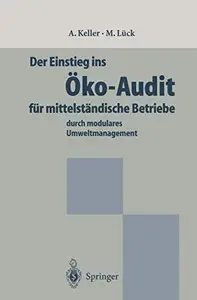 A. Keller · M. Lück

Der Einstieg ins
Öko-Audit
für mittelständische Betriebe
durch modulares
Umweltmanagement

Springer